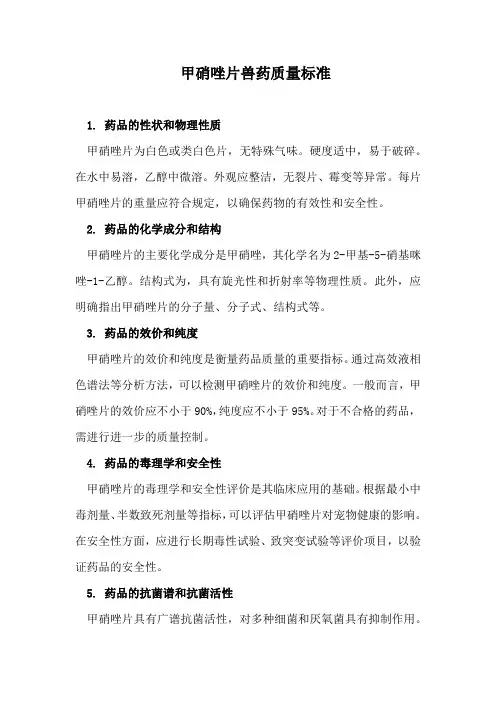 甲硝唑片兽药质量标准

1. 药品的性状和物理性质

甲硝唑片为白色或类白色片，无特殊气味。硬度适中，易于破碎。在水中易溶，乙醇中微溶。外观应整洁，无裂片、霉变等异常。每片甲硝唑片的重量应符合规定，以确保药物的有效性和安全性。

2. 药品的化学成分和结构

甲硝唑片的主要化学成分是甲硝唑，其化学名为2-甲基-5-硝基咪唑-1-乙醇。结构式为，具有旋光性和折射率等物理性质。此外，应明确指出甲硝唑片的分子量、分子式、结构式等。

3. 药品的效价和纯度

甲硝唑片的效价和纯度是衡量药品质量的重要指标。通过高效液相色谱法等分析方法，可以检测甲硝唑片的效价和纯度。一般而言，甲硝唑片的效价应不小于90%，纯度应不小于95%。对于不合格的药品，需进行进一步的质量控制。

4. 药品的毒理学和安全性

甲硝唑片的毒理学和安全性评价是其临床应用的基础。根据最小中毒剂量、半数致死剂量等指标，可以评估甲硝唑片对宠物健康的影响。在安全性方面，应进行长期毒性试验、致突变试验等评价项目，以验证药品的安全性。

5. 药品的抗菌谱和抗菌活性

甲硝唑片具有广谱抗菌活性，对多种细菌和厌氧菌具有抑制作用。